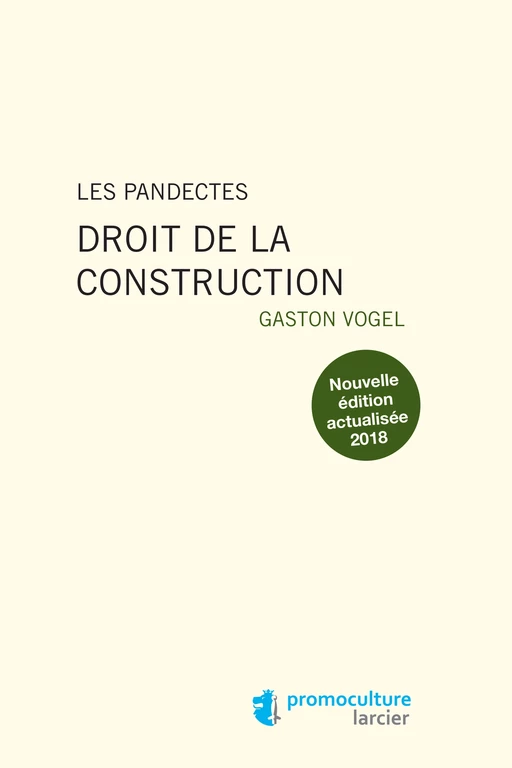 LES PANDECTES

DROIT DE LA CONSTRUCTION

GASTON VOGEL

Nouvelle édition actualisée 2018

promoculture
larcier